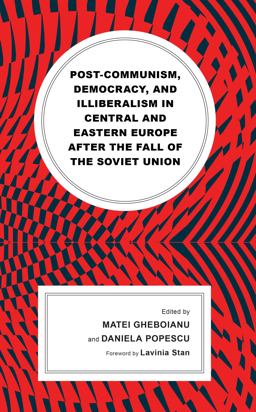 POST-COMMUNISM, DEMOCRACY, AND ILLIBERALISM IN CENTRAL AND EASTERN EUROPE AFTER THE FALL OF THE SOVIET UNION

Edited by
MATEI GHEBOIANU
and DANIELA POPESCU
Foreword by Lavinia Stan